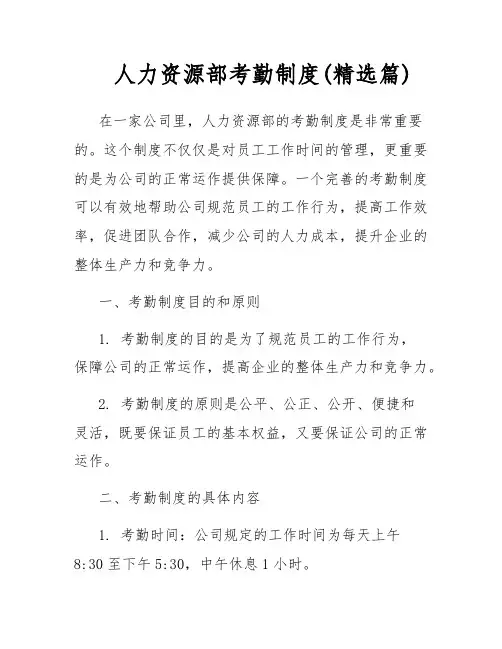 人力资源部考勤制度(精选篇)

在一家公司里，人力资源部的考勤制度是非常重要的。这个制度不仅仅是对员工工作时间的管理，更重要的是为公司的正常运作提供保障。一个完善的考勤制度可以有效地帮助公司规范员工的工作行为，提高工作效率，促进团队合作，减少公司的人力成本，提升企业的整体生产力和竞争力。

一、考勤制度目的和原则

1. 考勤制度的目的是为了规范员工的工作行为，保障公司的正常运作，提高企业的整体生产力和竞争力。

2. 考勤制度的原则是公平、公正、公开、便捷和灵活，既要保证员工的基本权益，又要保证公司的正常运作。

二、考勤制度的具体内容

1. 考勤时间：公司规定的工作时间为每天上午8:30至下午5:30，中午休息1小时。